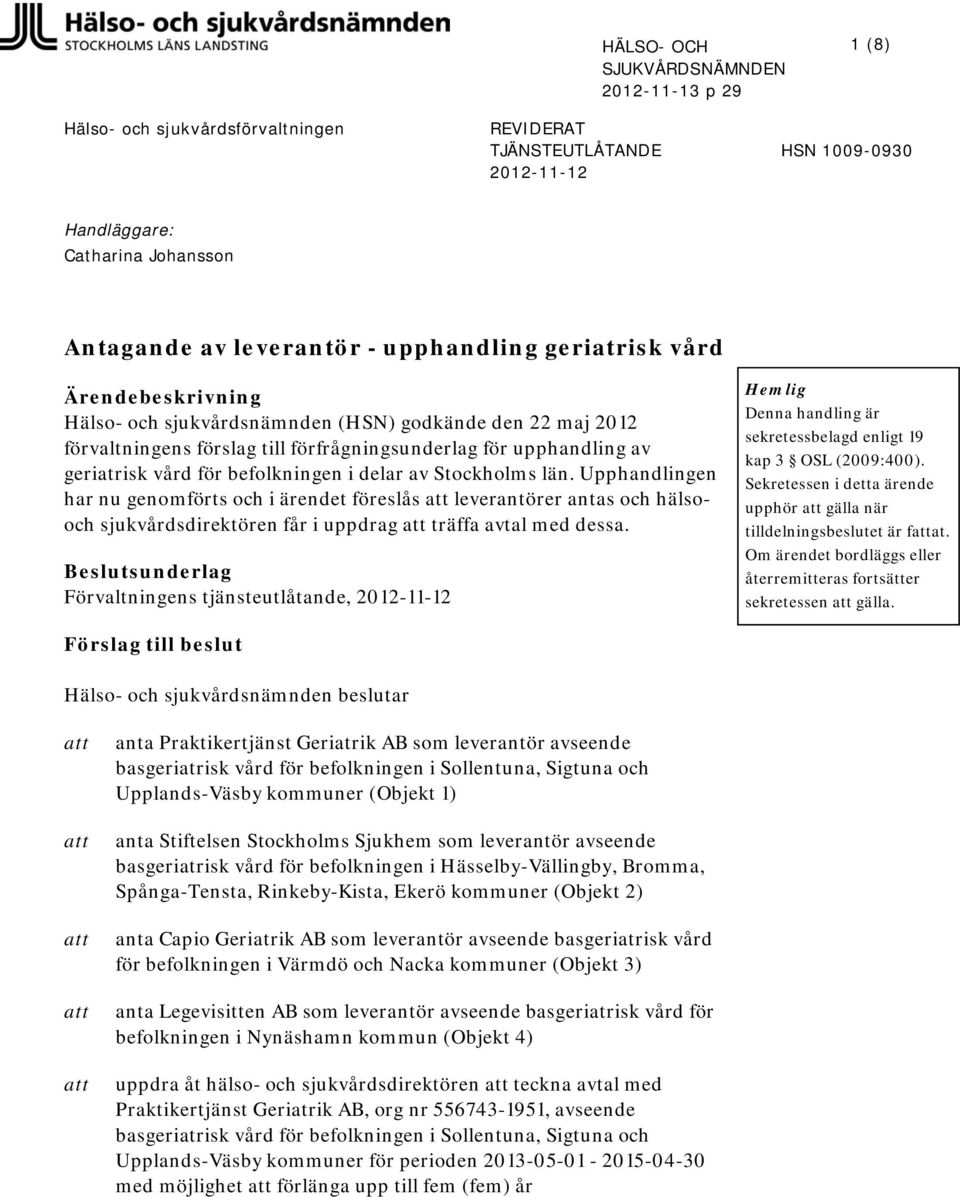 Hälso- och sjukvårdsnämnden
STOCKHOLMS LÄNS LANDSTING

HÄLSO- OCH SJUKVÅRDSNÄMNDEN
2012-11-13 p 29

1 (8)

Hälso- och sjukvårdsförvaltningen

REVIDERAT TJÄNSTEUTLÅTANDE
2012-11-12

HSN 1009-0930

Handläggare:
Catharina Johansson

Antagande av leverantör - upphandling geriatrisk vård

Ärendebeskrivning
Hälso- och sjukvårdsnämnden (HSN) godkände den 22 maj 2012 förvaltningens förslag till förfrågningsunderlag för upphandling av geriatrisk vård för befolkningen i delar av Stockholms län. Upphandlingen har nu genomförts och i ärendet föreslås att leverantörer antas och hälso- och sjukvårdsdirektören får i uppdrag att träffa avtal med dessa.

Beslutsunderlag
Förvaltningens tjänsteutlåtande, 2012-11-12

Hemlig
Denna handling är sekretessbelagd enligt 19 kap 3 § OSL (2009:400). Sekretessen i detta ärende upphör att gälla när tilldelningsbeslutet är fattat. Om ärendet bordläggs eller återremitteras fortsätter sekretessen att gälla.

Förslag till beslut

Hälso- och sjukvårdsnämnden beslutar

att anta Praktikertjänst Geriatrik AB som leverantör avseende basgeriatrisk vård för befolkningen i Sollentuna, Sigtuna och Upplands-Väsby kommuner (Objekt 1)

att anta Stiftelsen Stockholms Sjukhem som leverantör avseende basgeriatrisk vård för befolkningen i Hässelby-Vällingby, Bromma, Spånga-Tensta, Rinkeby-Kista, Ekerö kommuner (Objekt 2)

att anta Capio Geriatrik AB som leverantör avseende basgeriatrisk vård för befolkningen i Värmdö och Nacka kommuner (Objekt 3)

att anta Legevisitten AB som leverantör avseende basgeriatrisk vård för befolkningen i Nynäshamn kommun (Objekt 4)

att uppdra åt hälso- och sjukvårdsdirektören att teckna avtal med Praktikertjänst Geriatrik AB, org nr 556743-1951, avseende basgeriatrisk vård för befolkningen i Sollentuna, Sigtuna och Upplands-Väsby kommuner för perioden 2013-05-01 - 2015-04-30 med möjlighet att förlänga upp till fem (fem) år